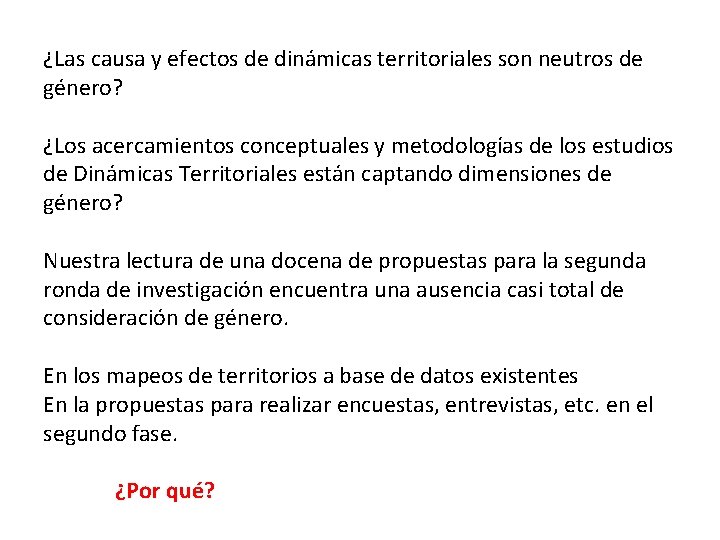 ¿Las causa y efectos de dinámicas territoriales son neutros de género?

¿Los acercamientos conceptuales y metodologías de los estudios de Dinámicas Territoriales están captando dimensiones de género?

Nuestra lectura de una docena de propuestas para la segunda ronda de investigación encuentra una ausencia casi total de consideración de género.

En los mapeos de territorios a base de datos existentes
En la propuestas para realizar encuestas, entrevistas, etc. en el segundo fase.

¿Por qué?